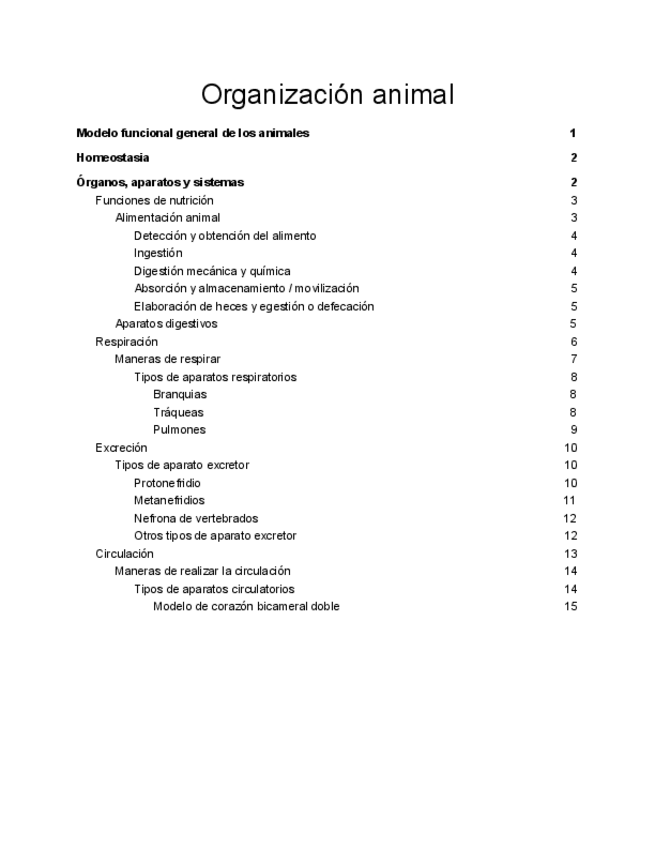 Organización animal

Modelo funcional general de los animales 1

Homeostasia 2

Órganos, aparatos y sistemas 2
Funciones de nutrición 3
Alimentación animal 3
Detección y obtención del alimento 4
Ingestión 4
Digestión mecánica y química 4
Absorción y almacenamiento / movilización 5
Elaboración de heces y egestión o defecación 5
Aparatos digestivos 5
Respiración 6
Maneras de respirar 7
Tipos de aparatos respiratorios 8
Branquias 8
Tráqueas 8
Pulmones 9
Excreción 10
Tipos de aparato excretor 10
Protonefridio 10
Metanefridios 11
Nefrona de vertebrados 12
Otros tipos de aparato excretor 12
Circulación 13
Maneras de realizar la circulación 14
Tipos de aparatos circulatorios 14
Modelo de corazón bicameral doble 15